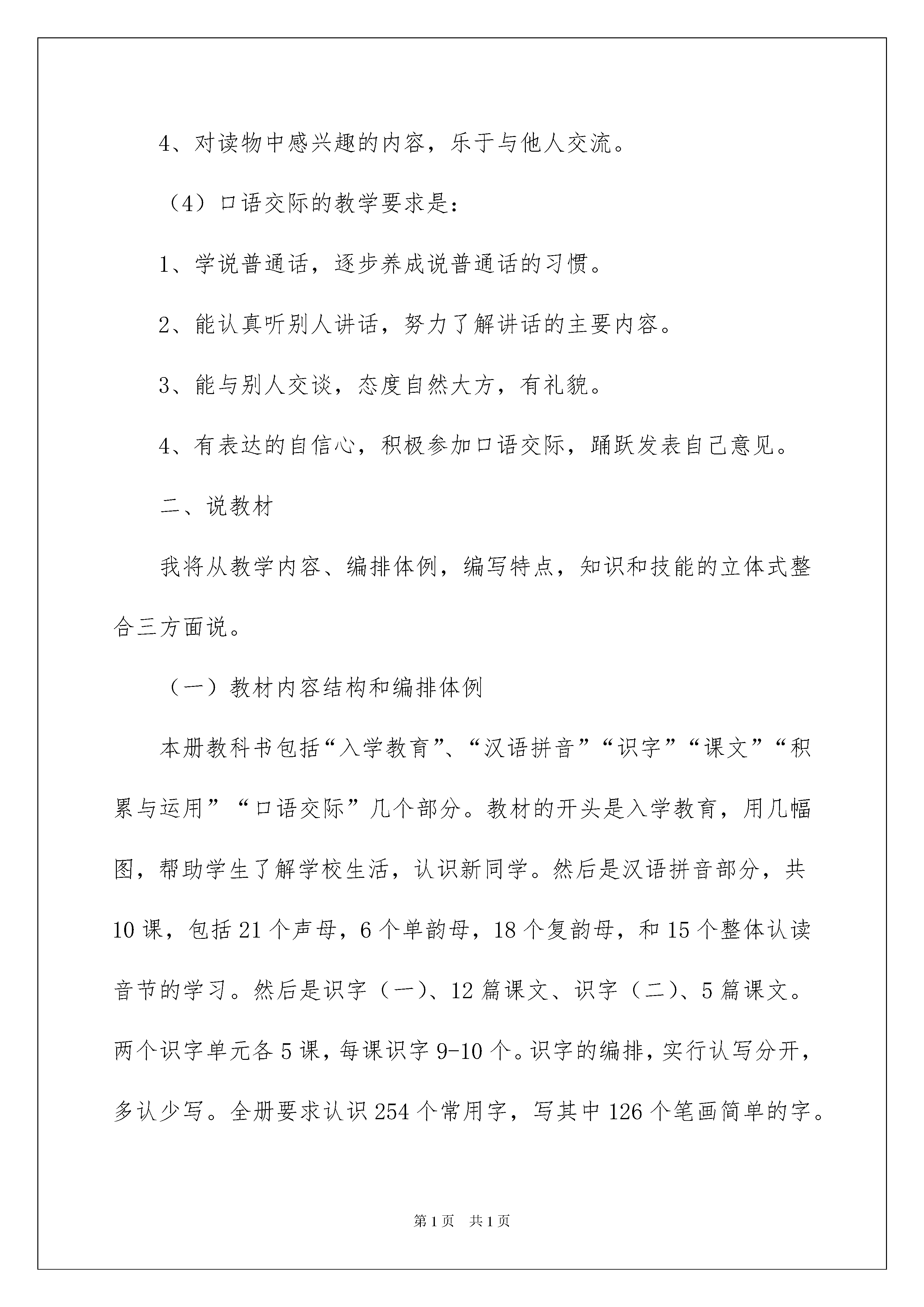 4、对读物中感兴趣的内容，乐于与他人交流。

（4）口语交际的教学要求是：

1、学说普通话，逐步养成说普通话的习惯。

2、能认真听别人讲话，努力了解讲话的主要内容。

3、能与别人交谈，态度自然大方，有礼貌。

4、有表达的自信心，积极参加口语交际，踊跃发表自己意见。

二、说教材

我将从教学内容、编排体例，编写特点，知识和技能的立体式整合三方面说。

（一）教材内容结构和编排体例

本册教科书包括“入学教育”、“汉语拼音”“识字”“课文”“积累与运用”“口语交际”几个部分。教材的开头是入学教育，用几幅图，帮助学生了解学校生活，认识新同学。然后是汉语拼音部分，共10课，包括21个声母，6个单韵母，18个复韵母，和15个整体认读音节的学习。然后是识字（一）、12篇课文、识字（二）、5篇课文。两个识字单元各5课，每课识字9-10个。识字的编排，实行认写分开，多认少写。全册要求认识254个常用字，写其中126个笔画简单的字。

第1页　共1页